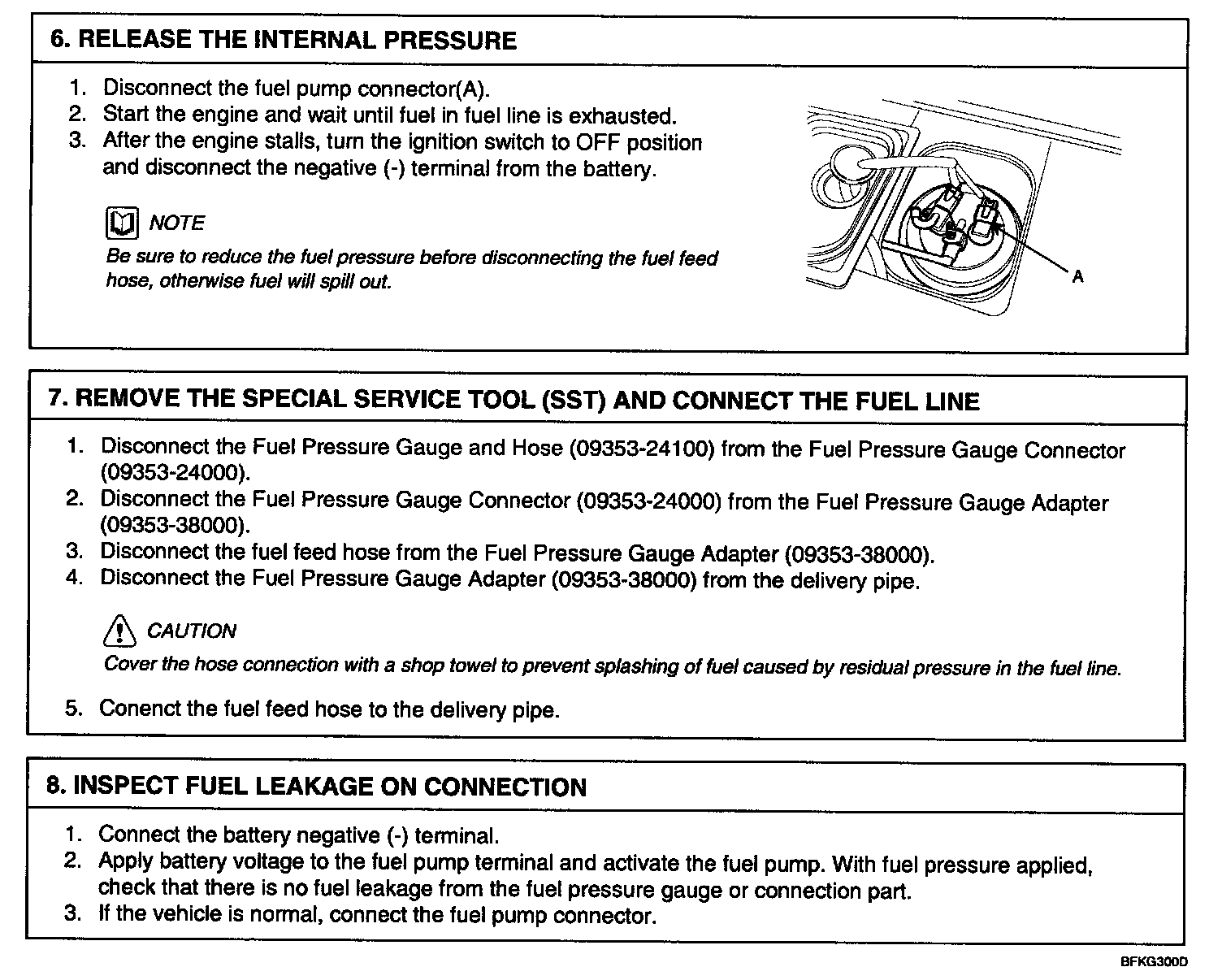 6. RELEASE THE INTERNAL PRESSURE

1. Disconnect the fuel pump connector(A).
2. Start the engine and wait until fuel in fuel line is exhausted.
3. After the engine stalls, turn the ignition switch to OFF position and disconnect the negative (-) terminal from the battery.

NOTE
Be sure to reduce the fuel pressure before disconnecting the fuel feed hose, otherwise fuel will spill out.

A

7. REMOVE THE SPECIAL SERVICE TOOL (SST) AND CONNECT THE FUEL LINE

1. Disconnect the Fuel Pressure Gauge and Hose (09353-24100) from the Fuel Pressure Gauge Connector (09353-24000).
2. Disconnect the Fuel Pressure Gauge Connector (09353-24000) from the Fuel Pressure Gauge Adapter (09353-38000).
3. Disconnect the fuel feed hose from the Fuel Pressure Gauge Adapter (09353-38000).
4. Disconnect the Fuel Pressure Gauge Adapter (09353-38000) from the delivery pipe.

CAUTION
Cover the hose connection with a shop towel to prevent splashing of fuel caused by residual pressure in the fuel line.

5. Conenct the fuel feed hose to the delivery pipe.

8. INSPECT FUEL LEAKAGE ON CONNECTION

1. Connect the battery negative (-) terminal.
2. Apply battery voltage to the fuel pump terminal and activate the fuel pump. With fuel pressure applied, check that there is no fuel leakage from the fuel pressure gauge or connection part.
3. If the vehicle is normal, connect the fuel pump connector.

BFKG300D